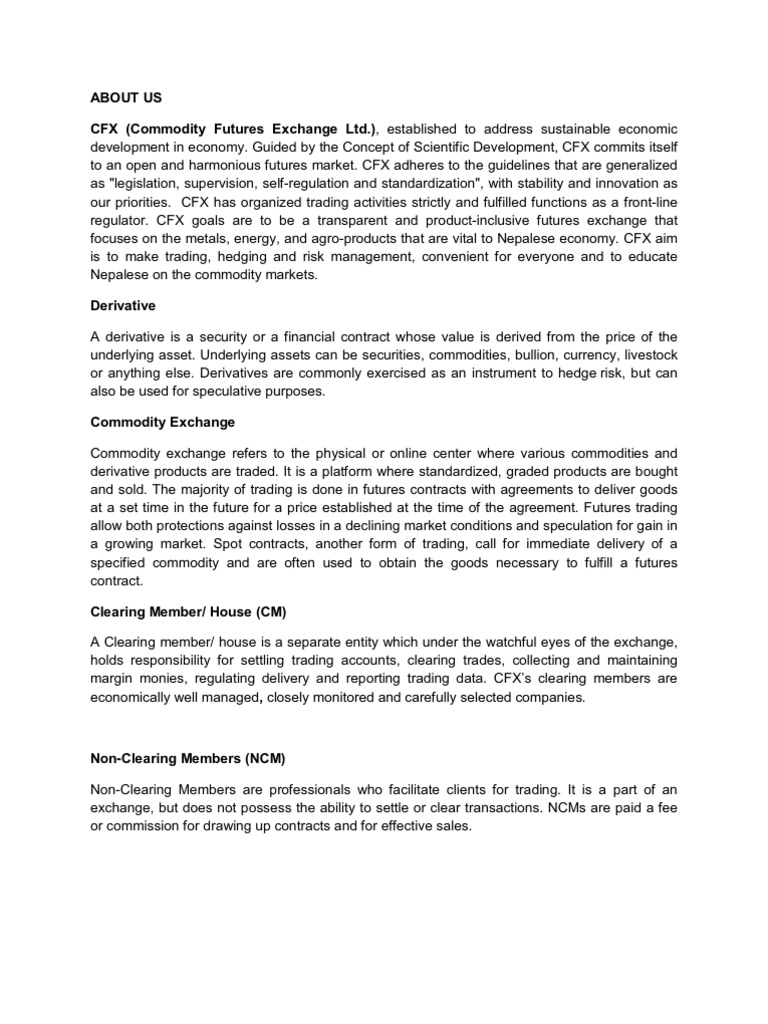 ABOUT US

CFX (Commodity Futures Exchange Ltd.), established to address sustainable economic development in economy. Guided by the Concept of Scientific Development, CFX commits itself to an open and harmonious futures market. CFX adheres to the guidelines that are generalized as "legislation, supervision, self-regulation and standardization", with stability and innovation as our priorities. CFX has organized trading activities strictly and fulfilled functions as a front-line regulator. CFX goals are to be a transparent and product-inclusive futures exchange that focuses on the metals, energy, and agro-products that are vital to Nepalese economy. CFX aim is to make trading, hedging and risk management, convenient for everyone and to educate Nepalese on the commodity markets.

Derivative

A derivative is a security or a financial contract whose value is derived from the price of the underlying asset. Underlying assets can be securities, commodities, bullion, currency, livestock or anything else. Derivatives are commonly exercised as an instrument to hedge risk, but can also be used for speculative purposes.

Commodity Exchange

Commodity exchange refers to the physical or online center where various commodities and derivative products are traded. It is a platform where standardized, graded products are bought and sold. The majority of trading is done in futures contracts with agreements to deliver goods at a set time in the future for a price established at the time of the agreement. Futures trading allow both protections against losses in a declining market conditions and speculation for gain in a growing market. Spot contracts, another form of trading, call for immediate delivery of a specified commodity and are often used to obtain the goods necessary to fulfill a futures contract.

Clearing Member/ House (CM)

A Clearing member/ house is a separate entity which under the watchful eyes of the exchange, holds responsibility for settling trading accounts, clearing trades, collecting and maintaining margin monies, regulating delivery and reporting trading data. CFX's clearing members are economically well managed, closely monitored and carefully selected companies.

Non-Clearing Members (NCM)

Non-Clearing Members are professionals who facilitate clients for trading. It is a part of an exchange, but does not possess the ability to settle or clear transactions. NCMs are paid a fee or commission for drawing up contracts and for effective sales.